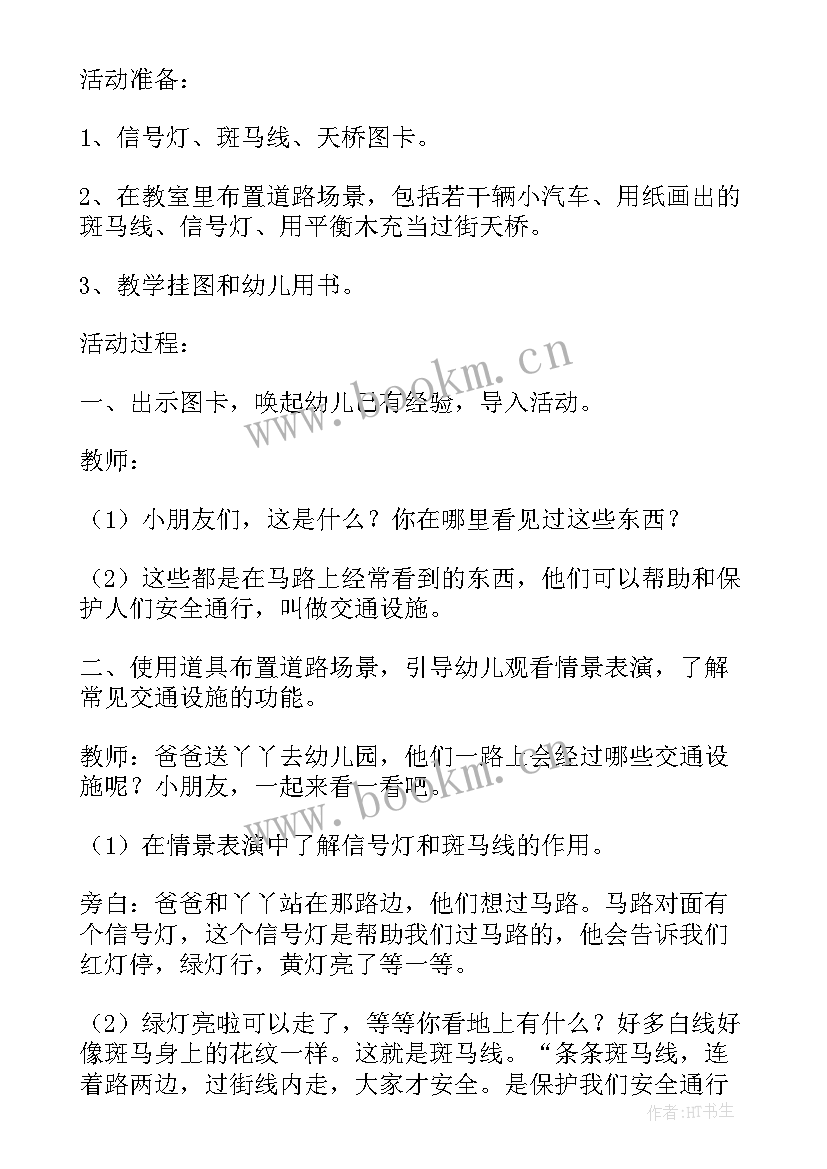 活动准备：

1、信号灯、斑马线、天桥图卡。

2、在教室里布置道路场景，包括若干辆小汽车、用纸画出的斑马线、信号灯、用平衡木充当过街天桥。

3、教学挂图和幼儿用书。

活动过程：

一、出示图卡，唤起幼儿已有经验，导入活动。

教师：

（1）小朋友们，这是什么？你在哪里看见过这些东西？

（2）这些都是在马路上经常看到的东西，他们可以帮助和保护人们安全通行，叫做交通设施。

二、使用道具布置道路场景，引导幼儿观看情景表演，了解常见交通设施的功能。

教师：爸爸送丫丫去幼儿园，他们一路上会经过哪些交通设施呢？小朋友，一起来看一看吧。

（1）在情景表演中了解信号灯和斑马线的作用。

旁白：爸爸和丫丫站在那路边，他们想过马路。马路对面有个信号灯，这个信号灯是帮助我们过马路的，他会告诉我们红灯停，绿灯行，黄灯亮了等一等。

（2）绿灯亮啦可以走了，等等你看地上有什么？好多白线好像斑马身上的花纹一样。这就是斑马线。“条条斑马线，连着路两边，过街线内走，大家才安全。是保护我们安全通行

www.bookm.cn

www.bookm.cn

作者：HT书生